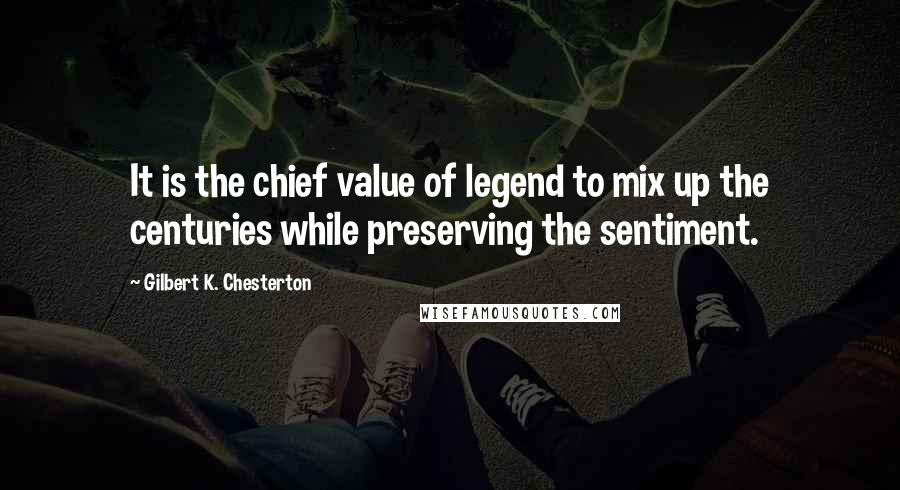 It is the chief value of legend to mix up the centuries while preserving the sentiment.

~ Gilbert K. Chesterton

WISEFAMOUSQUOTES.COM